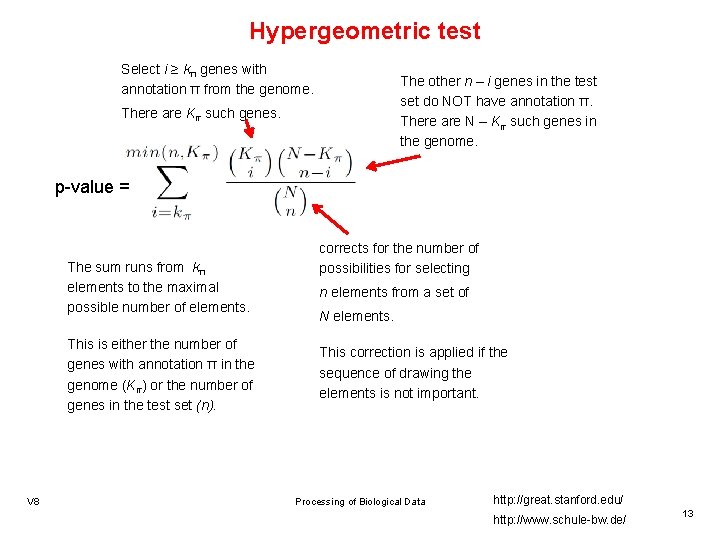 Hypergeometric test

Select $i \geq k_\pi$ genes with annotation π from the genome. There are $K_\pi$ such genes.

The other $n - i$ genes in the test set do NOT have annotation π. There are N – $K_\pi$ such genes in the genome.

p-value = $\sum_{i=k_\pi}^{min(n,K_\pi)} \frac{\binom{K_\pi}{i}\binom{N-K_\pi}{n-i}}{\binom{N}{n}}$

The sum runs from $k_\pi$ elements to the maximal possible number of elements.

This is either the number of genes with annotation π in the genome ($K_\pi$) or the number of genes in the test set (n).

corrects for the number of possibilities for selecting n elements from a set of N elements.

This correction is applied if the sequence of drawing the elements is not important.

V8

Processing of Biological Data

http://great.stanford.edu/
http://www.schule-bw.de/

13